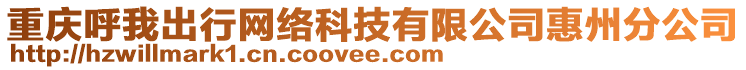 重庆呼我出行网络科技有限公司惠州分公司
http://hzwillmark1.cn.coovee.com